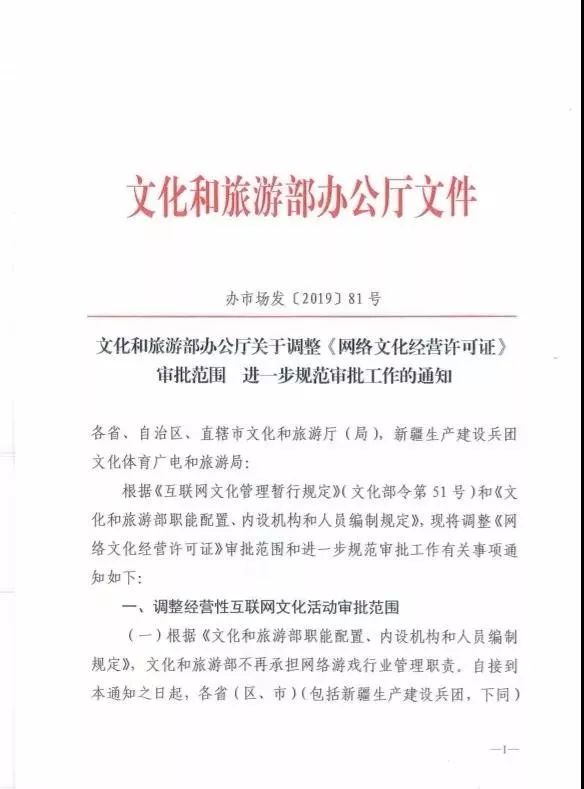 文化和旅游部办公厅文件

办市场发〔2019〕81号

文化和旅游部办公厅关于调整《网络文化经营许可证》审批范围 进一步规范审批工作的通知

各省、自治区、直辖市文化和旅游厅（局），新疆生产建设兵团文化体育广电和旅游局：

根据《互联网文化管理暂行规定》（文化部令第51号）和《文化和旅游部职能配置、内设机构和人员编制规定》，现将调整《网络文化经营许可证》审批范围和进一步规范审批工作有关事项通知如下：

一、调整经营性互联网文化活动审批范围

（一）根据《文化和旅游部职能配置、内设机构和人员编制规定》，文化和旅游部不再承担网络游戏行业管理职责。自接到本通知之日起，各省（区、市）（包括新疆生产建设兵团，下同）

—1—